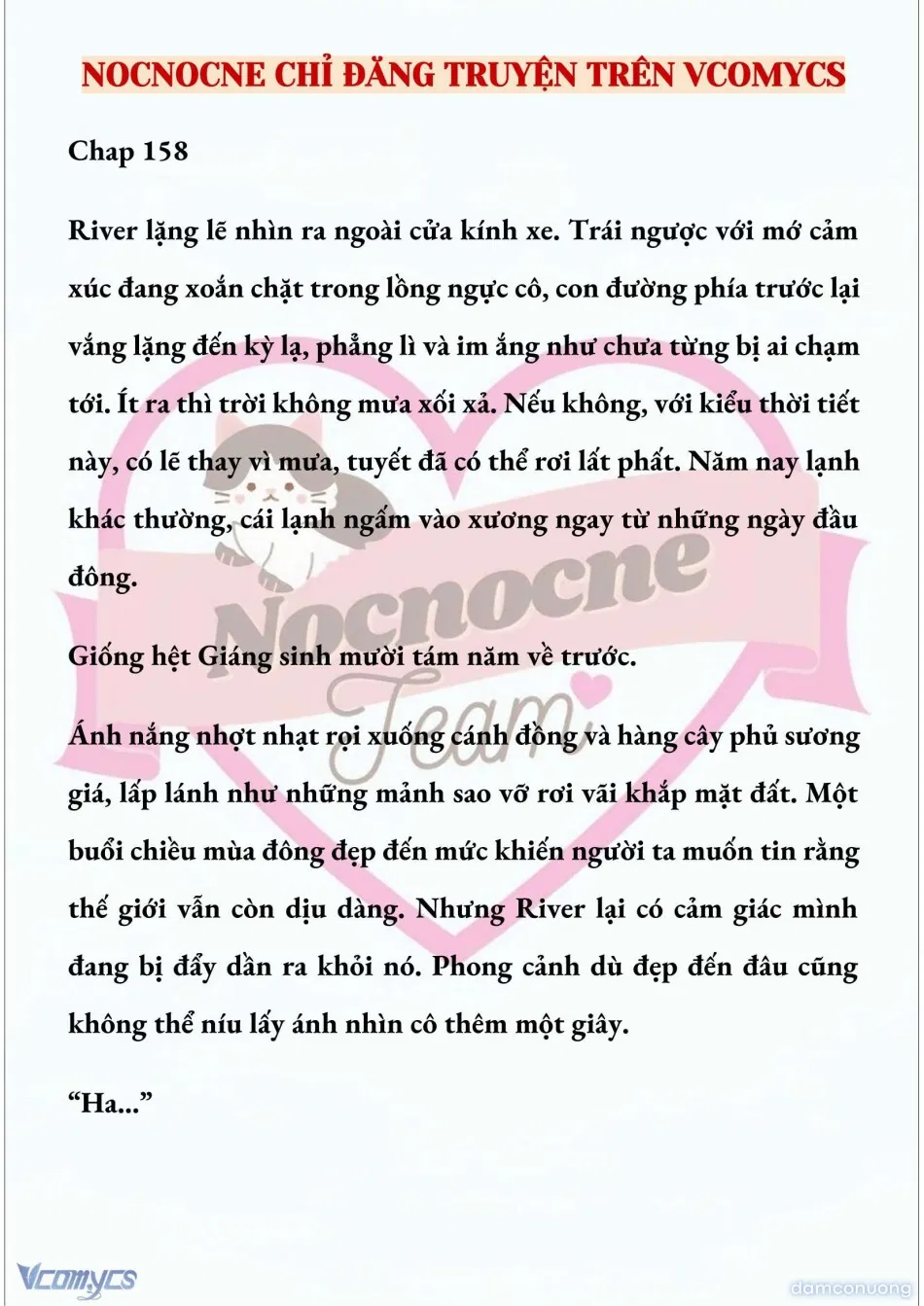 NOCNOCNE CHỈ ĐĂNG TRUYỆN TRÊN VCOMYCS

Chap 158

River lặng lẽ nhìn ra ngoài cửa kính xe. Trái ngược với mớ cảm xúc đang xoắn chặt trong lồng ngực cô, con đường phía trước lại vắng lặng đến kỳ lạ, phẳng lì và im ắng như chưa từng bị ai chạm tới. Ít ra thì trời không mưa xối xả. Nếu không, với kiểu thời tiết này, có lẽ thay vì mưa, tuyết đã có thể rơi lất phất. Năm nay lạnh khác thường, cái lạnh ngấm vào xương ngay từ những ngày đầu đông.

Giống hệt Giáng sinh mười tám năm về trước.

Ánh nắng nhợt nhạt rọi xuống cánh đồng và hàng cây phủ sương giá, lấp lánh như những mảnh sao vỡ rơi vãi khắp mặt đất. Một buổi chiều mùa đông đẹp đến mức khiến người ta muốn tin rằng thế giới vẫn còn dịu dàng. Nhưng River lại có cảm giác mình đang bị đẩy dần ra khỏi nó. Phong cảnh dù đẹp đến đâu cũng không thể níu lấy ánh nhìn cô thêm một giây.

“Ha...”

Nocnocne Team

Vcomycs

damconuong